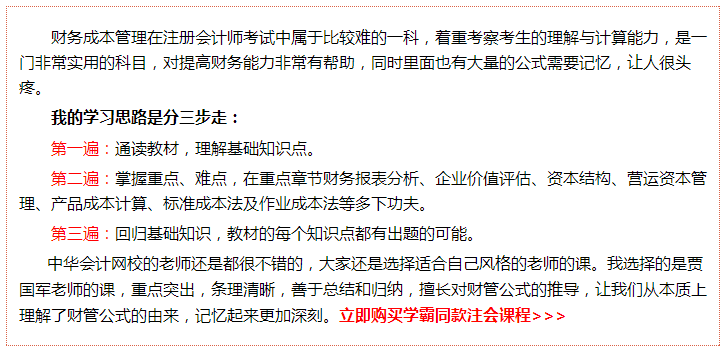 财务成本管理在注册会计师考试中属于比较难的一科，着重考察考生的理解与计算能力，是一门非常实用的科目，对提高财务能力非常有帮助，同时里面也有大量的公式需要记忆，让人很头疼。

我的学习思路是分三步走：

第一遍：通读教材，理解基础知识点。

第二遍：掌握重点、难点，在重点章节财务报表分析、企业价值评估、资本结构、营运资本管理、产品成本计算、标准成本法及作业成本法等多下功夫。

第三遍：回归基础知识，教材的每个知识点都有出题的可能。

中华会计网校的老师还是都很不错的，大家还是选择适合自己风格的老师的课。我选择的是贾国军老师的课，重点突出，条理清晰，善于总结和归纳，擅长对财管公式的推导，让我们从本质上理解了财管公式的由来，记忆起来更加深刻。立即购买学霸同款注会课程>>>